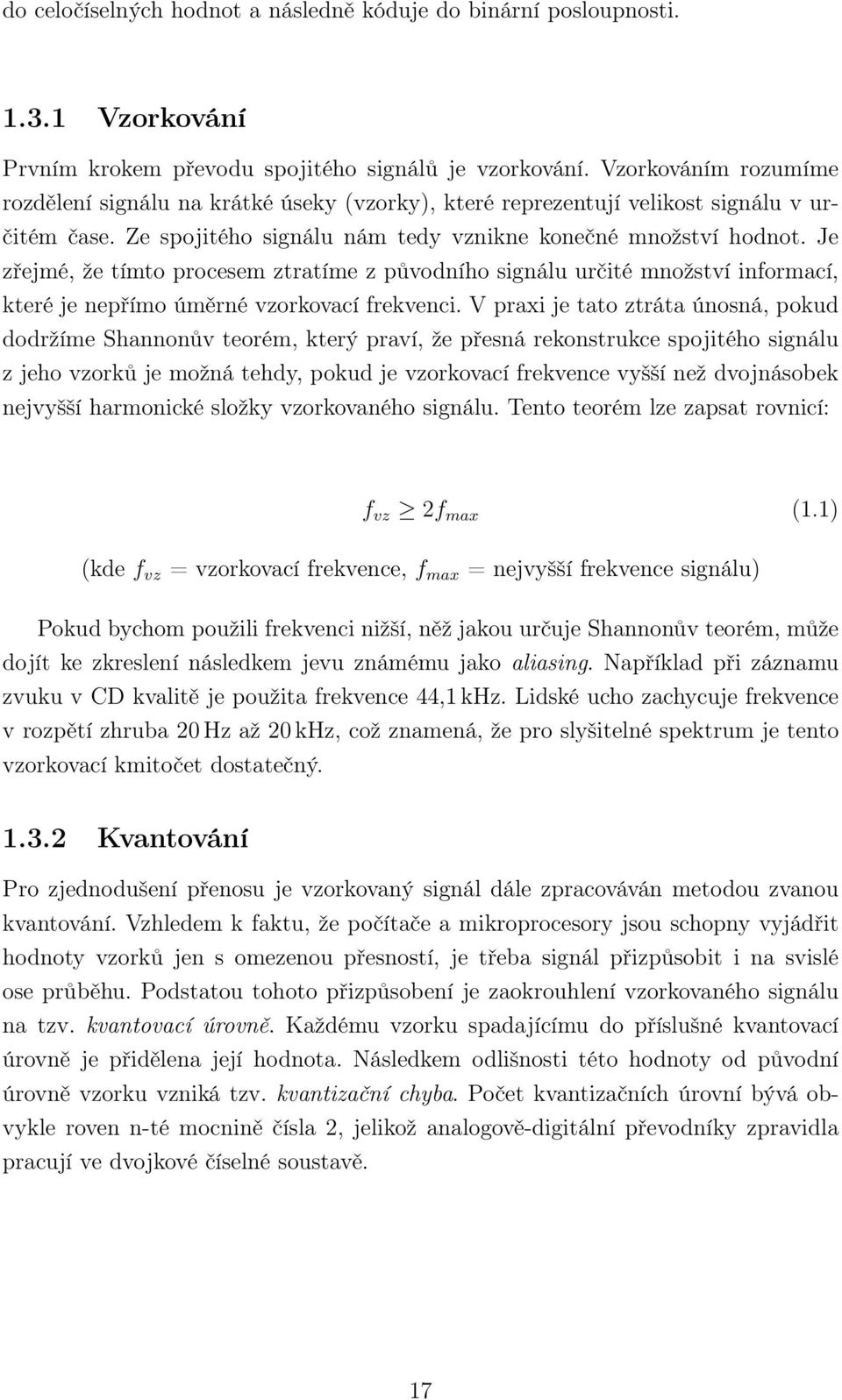 do celočíselných hodnot a následně kóduje do binární posloupnosti.

1.3.1 Vzorkování

Prvním krokem převodu spojitého signálů je vzorkování. Vzorkováním rozumíme rozdělení signálu na krátké úseky (vzorky), které reprezentují velikost signálu v určitém čase. Ze spojitého signálu nám tedy vznikne konečné množství hodnot. Je zřejmé, že tímto procesem ztratíme z původního signálu určité množství informací, které je nepřímo úměrné vzorkovací frekvenci. V praxi je tato ztráta únosná, pokud dodržíme Shannonův teorém, který praví, že přesná rekonstrukce spojitého signálu z jeho vzorků je možná tehdy, pokud je vzorkovací frekvence vyšší než dvojnásobek nejvyšší harmonické složky vzorkovaného signálu. Tento teorém lze zapsat rovnicí:

$f_{vz} \geq 2f_{max}$ (1.1)

(kde $f_{vz}$ = vzorkovací frekvence, $f_{max}$ = nejvyšší frekvence signálu)

Pokud bychom použili frekvenci nižší, něž jakou určuje Shannonův teorém, může dojít ke zkreslení následkem jevu známému jako aliasing. Například při záznamu zvuku v CD kvalitě je použita frekvence 44,1 kHz. Lidské ucho zachycuje frekvence v rozpětí zhruba 20 Hz až 20 kHz, což znamená, že pro slyšitelné spektrum je tento vzorkovací kmitočet dostatečný.

1.3.2 Kvantování

Pro zjednodušení přenosu je vzorkovaný signál dále zpracováván metodou zvanou kvantování. Vzhledem k faktu, že počítače a mikroprocesory jsou schopny vyjádřit hodnoty vzorků jen s omezenou přesností, je třeba signál přizpůsobit i na svislé ose průběhu. Podstatou tohoto přizpůsobení je zaokrouhlení vzorkovaného signálu na tzv. kvantovací úrovně. Každému vzorku spadajícímu do příslušné kvantovací úrovně je přidělena její hodnota. Následkem odlišnosti této hodnoty od původní úrovně vzorku vzniká tzv. kvantizační chyba. Počet kvantizačních úrovní bývá obvykle roven n-té mocnině čísla 2, jelikož analogově-digitální převodníky zpravidla pracují ve dvojkové číselné soustavě.

17